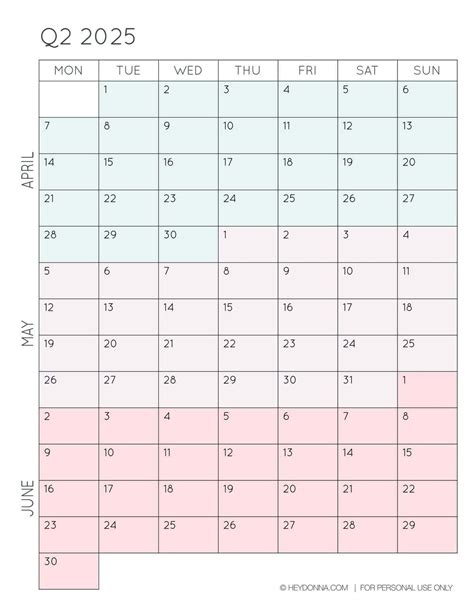 Q2 2025

APRIL

MAY

JUNE

| MON | TUE | WED | THU | FRI | SAT | SUN |
|---|---|---|---|---|---|---|
| | 1 | 2 | 3 | 4 | 5 | 6 |
| 7 | 8 | 9 | 10 | 11 | 12 | 13 |
| 14 | 15 | 16 | 17 | 18 | 19 | 20 |
| 21 | 22 | 23 | 24 | 25 | 26 | 27 |
| 28 | 29 | 30 | 1 | 2 | 3 | 4 |
| 5 | 6 | 7 | 8 | 9 | 10 | 11 |
| 12 | 13 | 14 | 15 | 16 | 17 | 18 |
| 19 | 20 | 21 | 22 | 23 | 24 | 25 |
| 26 | 27 | 28 | 29 | 30 | 31 | 1 |
| 2 | 3 | 4 | 5 | 6 | 7 | 8 |
| 9 | 10 | 11 | 12 | 13 | 14 | 15 |
| 16 | 17 | 18 | 19 | 20 | 21 | 22 |
| 23 | 24 | 25 | 26 | 27 | 28 | 29 |
| 30 | | | | | | |

© HEYDONNA.COM | FOR PERSONAL USE ONLY